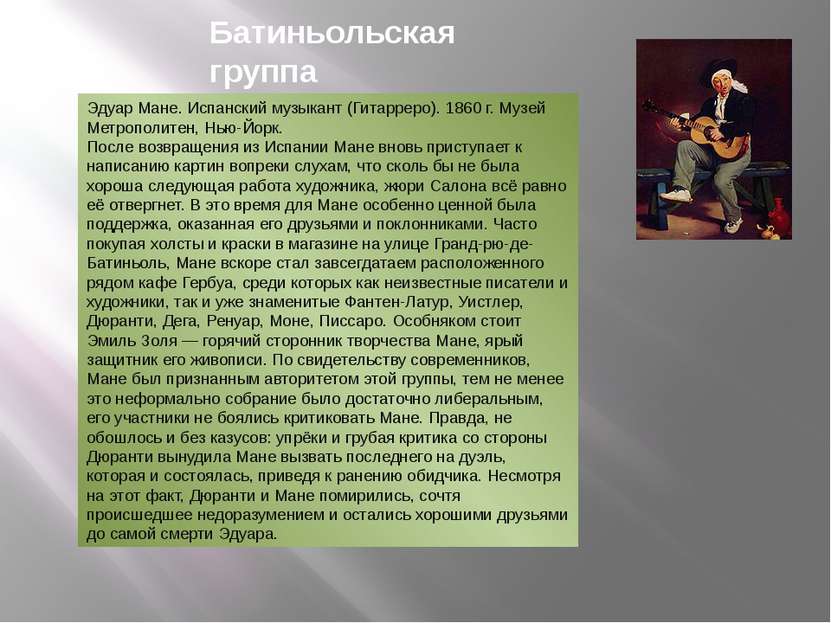 Батиньольская группа

Эдуар Мане. Испанский музыкант (Гитарреро). 1860 г. Музей Метрополитен, Нью-Йорк.
После возвращения из Испании Мане вновь приступает к написанию картин вопреки слухам, что сколь бы не была хороша следующая работа художника, жюри Салона всё равно её отвергнет. В это время для Мане особенно ценной была поддержка, оказанная его друзьями и поклонниками. Часто покупая холсты и краски в магазине на улице Гранд-рю-де-Батиньоль, Мане вскоре стал завсегдатаем расположенного рядом кафе Гербуа, среди которых как неизвестные писатели и художники, так и уже знаменитые Фантен-Латур, Уистлер, Дюранти, Дега, Ренуар, Моне, Писсаро. Особняком стоит Эмиль Золя — горячий сторонник творчества Мане, ярый защитник его живописи. По свидетельству современников, Мане был признанным авторитетом этой группы, тем не менее это неформально собрание было достаточно либеральным, его участники не боялись критиковать Мане. Правда, не обошлось и без казусов: упрёки и грубая критика со стороны Дюранти вынудила Мане вызвать последнего на дуэль, которая и состоялась, приведя к ранению обидчика. Несмотря на этот факт, Дюранти и Мане помирились, сочтя происшедшее недоразумением и остались хорошими друзьями до самой смерти Эдуара.